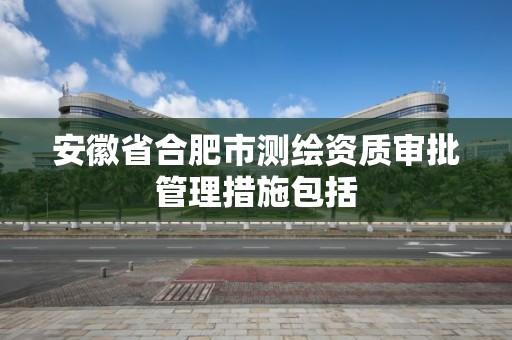 安徽省合肥市测绘资质审批管理措施包括